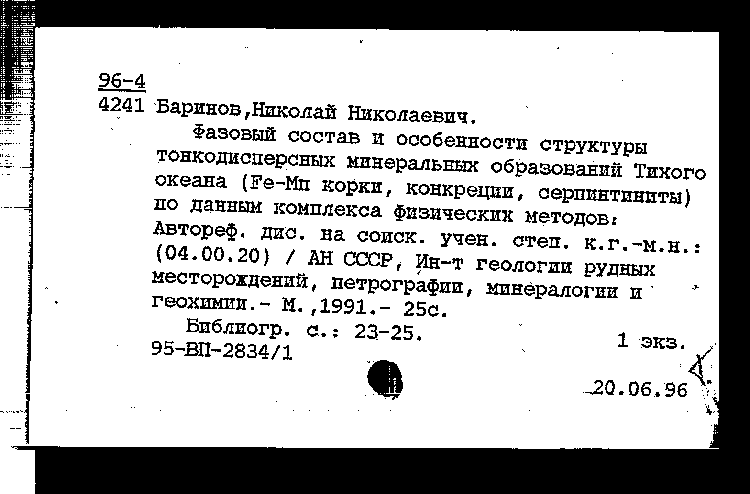 96-4
4241 Баринов,Николай Николаевич.

Фазовый состав и особенности структуры тонкодисперсных минеральных образований Тихого океана (Fe-Mn корки, конкреции, серпинтиниты) по данным комплекса физических методов: Автореф. дис. на соиск. учен. степ. к.г.-м.н.: (04.00.20) / АН СССР, Ин-т геологии рудных месторождений, петрографии, минералогии и геохимии.- М.,1991.- 25с.

Библиогр. с.: 23-25.
95-ВП-2834/1 1 экз.

20.06.96